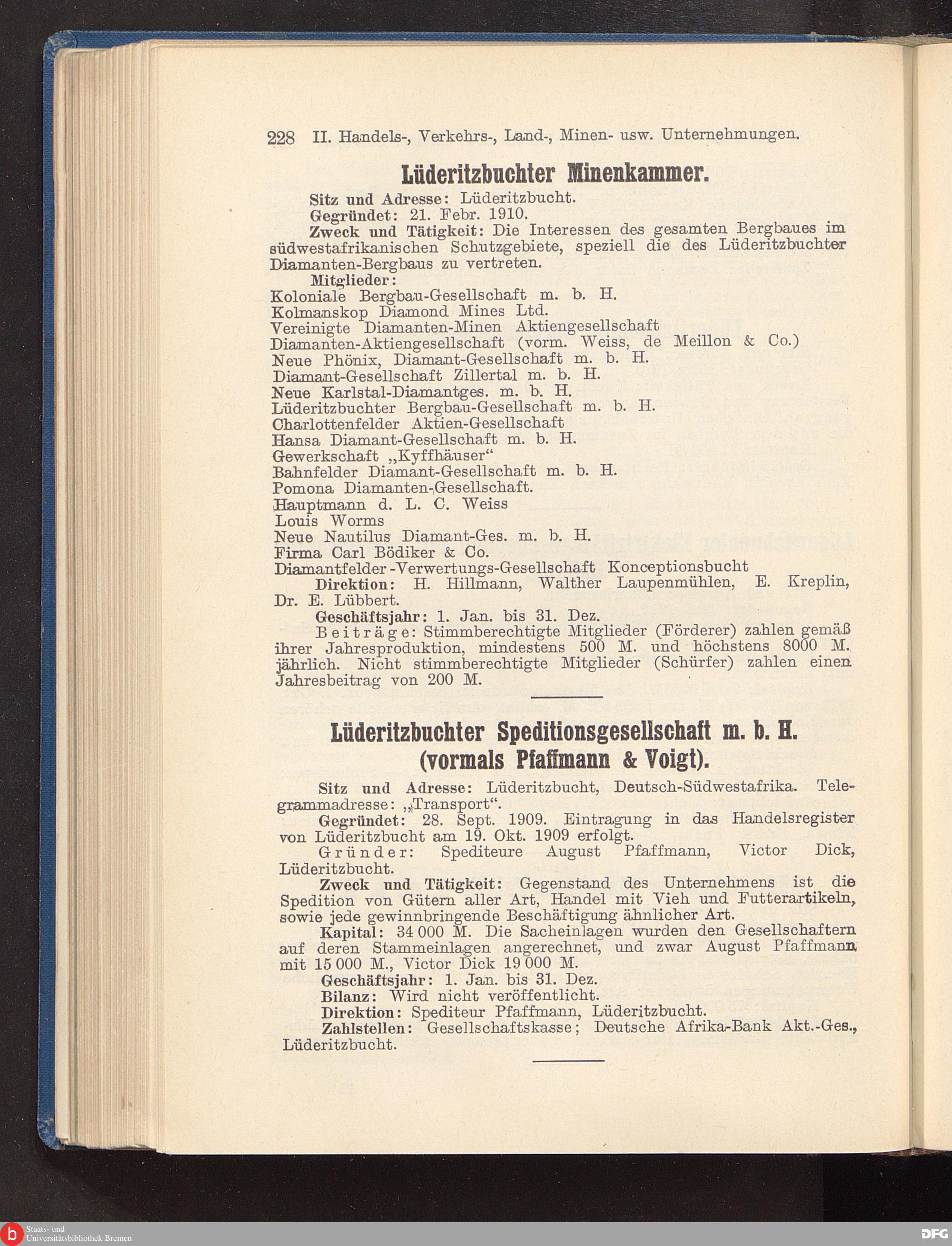 228 II. Handels-, Verkehrs-, Land-, Minen- usw. Unternehmungen.

Lüderitzbuchter Minenkammer.

Sitz und Adresse: Lüderitzbucht.

Gegründet: 21. Febr. 1910.

Zweck und Tätigkeit: Die Interessen des gesamten Bergbaues im südwestafrikanischen Schutzgebiete, speziell die des Lüderitzbuchter Diamanten-Bergbaus zu vertreten.

Mitglieder:
Koloniale Bergbau-Gesellschaft m. b. H.
Kolmanskop Diamond Mines Ltd.
Vereinigte Diamanten-Minen Aktiengesellschaft
Diamanten-Aktiengesellschaft (vorm. Weiss, de Meillon & Co.)
Neue Phönix, Diamant-Gesellschaft m. b. H.
Diamant-Gesellschaft Zillertal m. b. H.
Neue Karlstal-Diamantges. m. b. H.
Lüderitzbuchter Bergbau-Gesellschaft m. b. H.
Charlottenfelder Aktien-Gesellschaft
Hansa Diamant-Gesellschaft m. b. H.
Gewerkschaft „Kyffhäuser“
Bahnfelder Diamant-Gesellschaft m. b. H.
Pomona Diamanten-Gesellschaft.
Hauptmann d. L. C. Weiss
Louis Worms
Neue Nautilus Diamant-Ges. m. b. H.
Firma Carl Bödiker & Co.
Diamantfelder-Verwertungs-Gesellschaft Konceptionsbucht

Direktion: H. Hillmann, Walther Laupenmühlen, E. Kreplin, Dr. E. Lübbert.

Geschäftsjahr: 1. Jan. bis 31. Dez.

Beiträge: Stimmberechtigte Mitglieder (Förderer) zahlen gemäß ihrer Jahresproduktion, mindestens 500 M. und höchstens 8000 M. jährlich. Nicht stimmberechtigte Mitglieder (Schürfer) zahlen einen Jahresbeitrag von 200 M.

Lüderitzbuchter Speditionsgesellschaft m. b. H. (vormals Pfaffmann & Voigt).

Sitz und Adresse: Lüderitzbucht, Deutsch-Südwestafrika. Telegrammadresse: „Transport“.

Gegründet: 28. Sept. 1909. Eintragung in das Handelsregister von Lüderitzbucht am 19. Okt. 1909 erfolgt.

Gründer: Spediteure August Pfaffmann, Victor Dick, Lüderitzbucht.

Zweck und Tätigkeit: Gegenstand des Unternehmens ist die Spedition von Gütern aller Art, Handel mit Vieh und Futterartikeln, sowie jede gewinnbringende Beschäftigung ähnlicher Art.

Kapital: 34 000 M. Die Sacheinlagen wurden den Gesellschaftern auf deren Stammeinlagen angerechnet, und zwar August Pfaffmann mit 15 000 M., Victor Dick 19 000 M.

Geschäftsjahr: 1. Jan. bis 31. Dez.

Bilanz: Wird nicht veröffentlicht.

Direktion: Spediteur Pfaffmann, Lüderitzbucht.

Zahlstellen: Gesellschaftskasse; Deutsche Afrika-Bank Akt.-Ges., Lüderitzbucht.

Staats- und Universitätsbibliothek Bremen
DFG